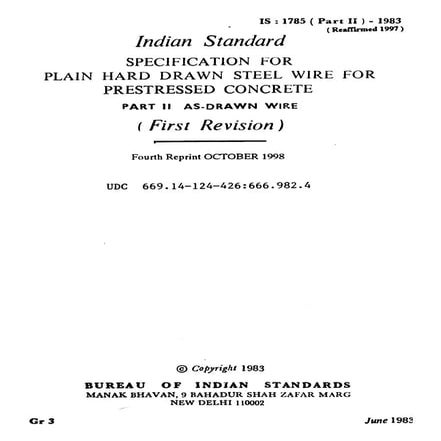 IS : 1785 ( Part II ) - 1983
( Reaffirmed 1997 )

Indian Standard
SPECIFICATION FOR
PLAIN HARD DRAWN STEEL WIRE FOR
PRESTRESSED CONCRETE
PART II AS-DRAWN WIRE
( First Revision )

Fourth Reprint OCTOBER 1998

UDC 669.14-124-426:666.982.4

© Copyright 1983
BUREAU OF INDIAN STANDARDS
MANAK BHAVAN, 9 BAHADUR SHAH ZAFAR MARG
NEW DELHI 110002

Gr 3

June 1983